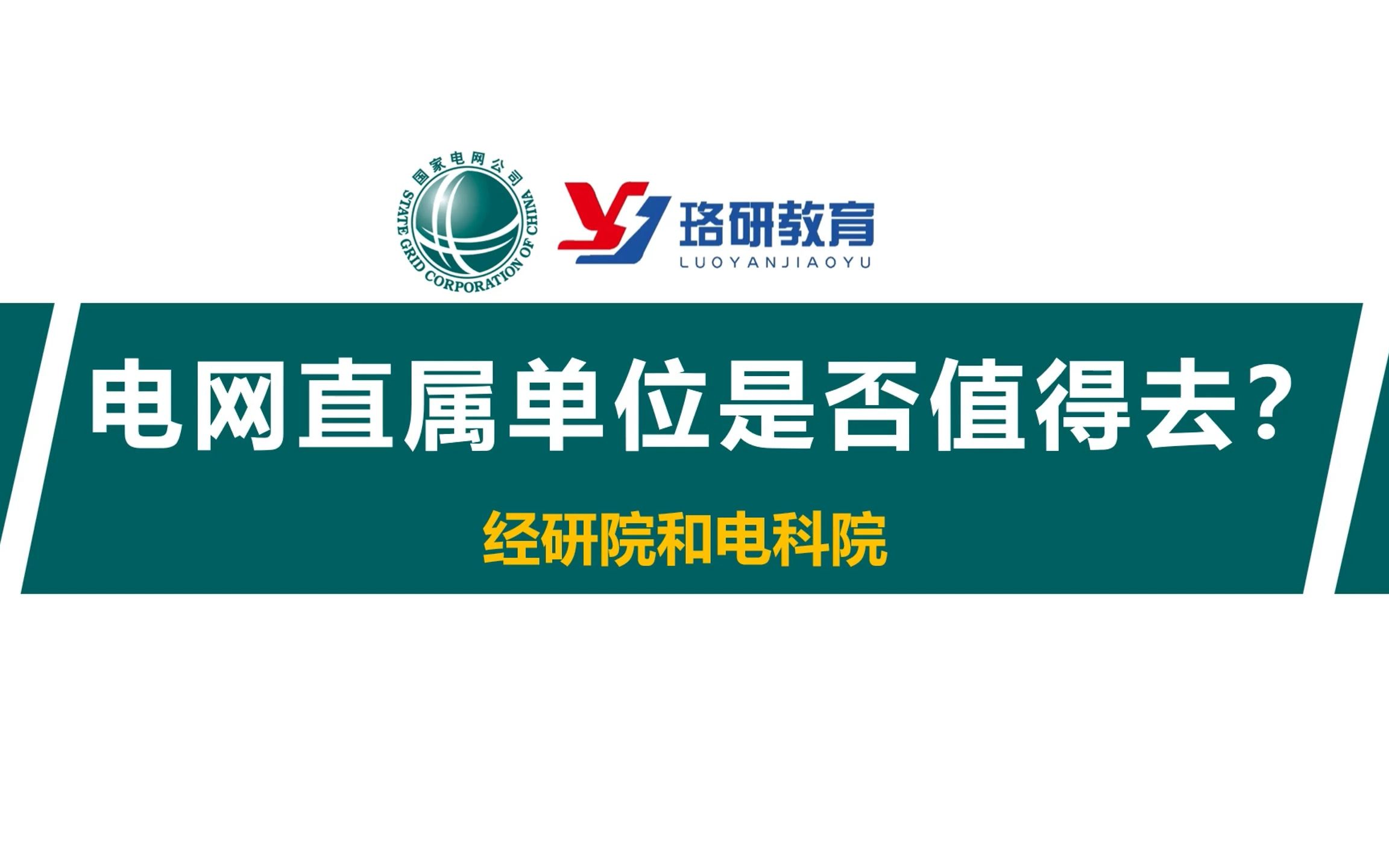 国家电网公司
STATE GRID CORPORATION OF CHINA

珞研教育
LUOYANJIAOYU

电网直属单位是否值得去？

经研院和电科院